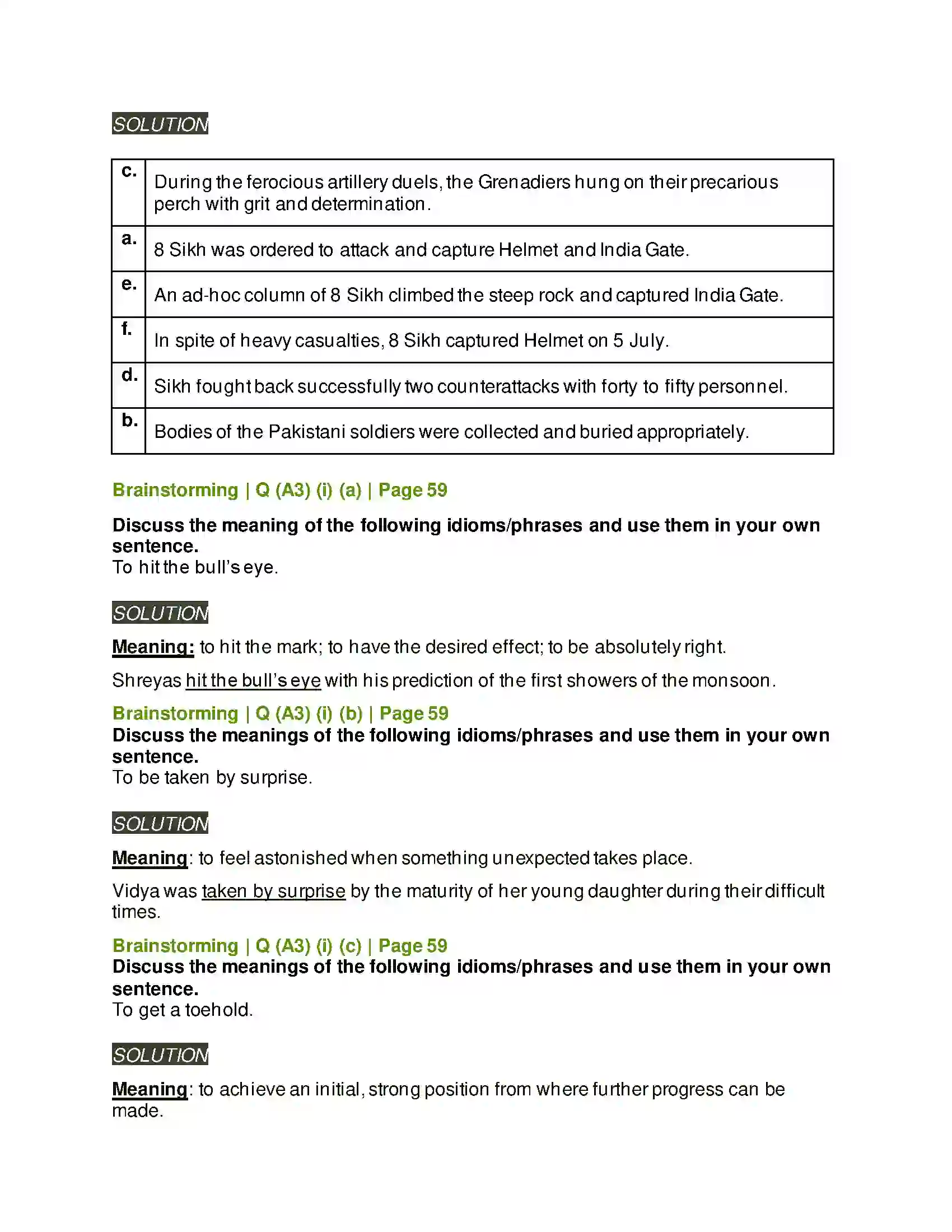 SOLUTION

| c. | During the ferocious artillery duels, the Grenadiers hung on their precarious perch with grit and determination. |
|---|---|
| a. | 8 Sikh was ordered to attack and capture Helmet and India Gate. |
| e. | An ad-hoc column of 8 Sikh climbed the steep rock and captured India Gate. |
| f. | In spite of heavy casualties, 8 Sikh captured Helmet on 5 July. |
| d. | Sikh fought back successfully two counterattacks with forty to fifty personnel. |
| b. | Bodies of the Pakistani soldiers were collected and buried appropriately. |

Brainstorming | Q (A3) (i) (a) | Page 59

Discuss the meaning of the following idioms/phrases and use them in your own sentence.
To hit the bull's eye.

SOLUTION

Meaning: to hit the mark; to have the desired effect; to be absolutely right.

Shreyas hit the bull's eye with his prediction of the first showers of the monsoon.

Brainstorming | Q (A3) (i) (b) | Page 59
Discuss the meanings of the following idioms/phrases and use them in your own sentence.
To be taken by surprise.

SOLUTION

Meaning: to feel astonished when something unexpected takes place.

Vidya was taken by surprise by the maturity of her young daughter during their difficult times.

Brainstorming | Q (A3) (i) (c) | Page 59
Discuss the meanings of the following idioms/phrases and use them in your own sentence.
To get a toehold.

SOLUTION

Meaning: to achieve an initial, strong position from where further progress can be made.